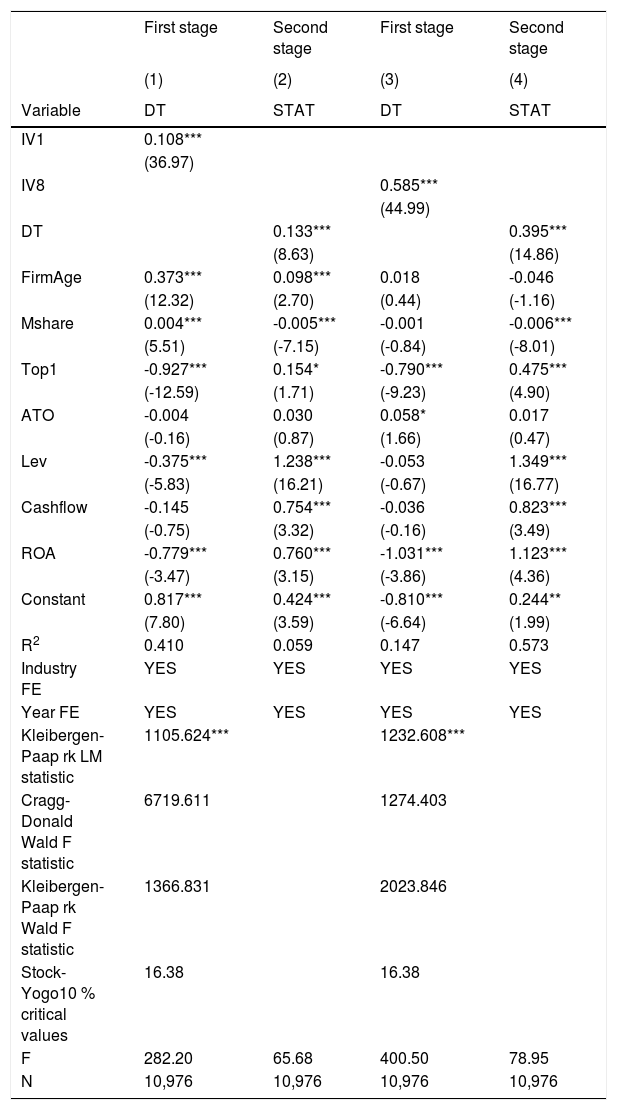 |  | First stage | Second stage | First stage | Second stage |
|---|---|---|---|---|
|  | (1) | (2) | (3) | (4) |
| Variable | DT | STAT | DT | STAT |
| IV1 | 0.108*** |  |  |  |
|  | (36.97) |  |  |  |
| IV8 |  |  | 0.585*** |  |
|  |  |  | (44.99) |  |
| DT |  | 0.133*** |  | 0.395*** |
|  |  | (8.63) |  | (14.86) |
| FirmAge | 0.373*** | 0.098*** | 0.018 | -0.046 |
|  | (12.32) | (2.70) | (0.44) | (-1.16) |
| Mshare | 0.004*** | -0.005*** | -0.001 | -0.006*** |
|  | (5.51) | (-7.15) | (-0.84) | (-8.01) |
| Top1 | -0.927*** | 0.154* | -0.790*** | 0.475*** |
|  | (-12.59) | (1.71) | (-9.23) | (4.90) |
| ATO | -0.004 | 0.030 | 0.058* | 0.017 |
|  | (-0.16) | (0.87) | (1.66) | (0.47) |
| Lev | -0.375*** | 1.238*** | -0.053 | 1.349*** |
|  | (-5.83) | (16.21) | (-0.67) | (16.77) |
| Cashflow | -0.145 | 0.754*** | -0.036 | 0.823*** |
|  | (-0.75) | (3.32) | (-0.16) | (3.49) |
| ROA | -0.779*** | 0.760*** | -1.031*** | 1.123*** |
|  | (-3.47) | (3.15) | (-3.86) | (4.36) |
| Constant | 0.817*** | 0.424*** | -0.810*** | 0.244** |
|  | (7.80) | (3.59) | (-6.64) | (1.99) |
| $R^2$ | 0.410 | 0.059 | 0.147 | 0.573 |
| Industry FE | YES | YES | YES | YES |
| Year FE | YES | YES | YES | YES |
| Kleibergen-Paap rk LM statistic | 1105.624*** |  | 1232.608*** |  |
| Cragg-Donald Wald F statistic | 6719.611 |  | 1274.403 |  |
| Kleibergen-Paap rk Wald F statistic | 1366.831 |  | 2023.846 |  |
| Stock-Yogo10 % critical values | 16.38 |  | 16.38 |  |
| F | 282.20 | 65.68 | 400.50 | 78.95 |
| N | 10,976 | 10,976 | 10,976 | 10,976 |